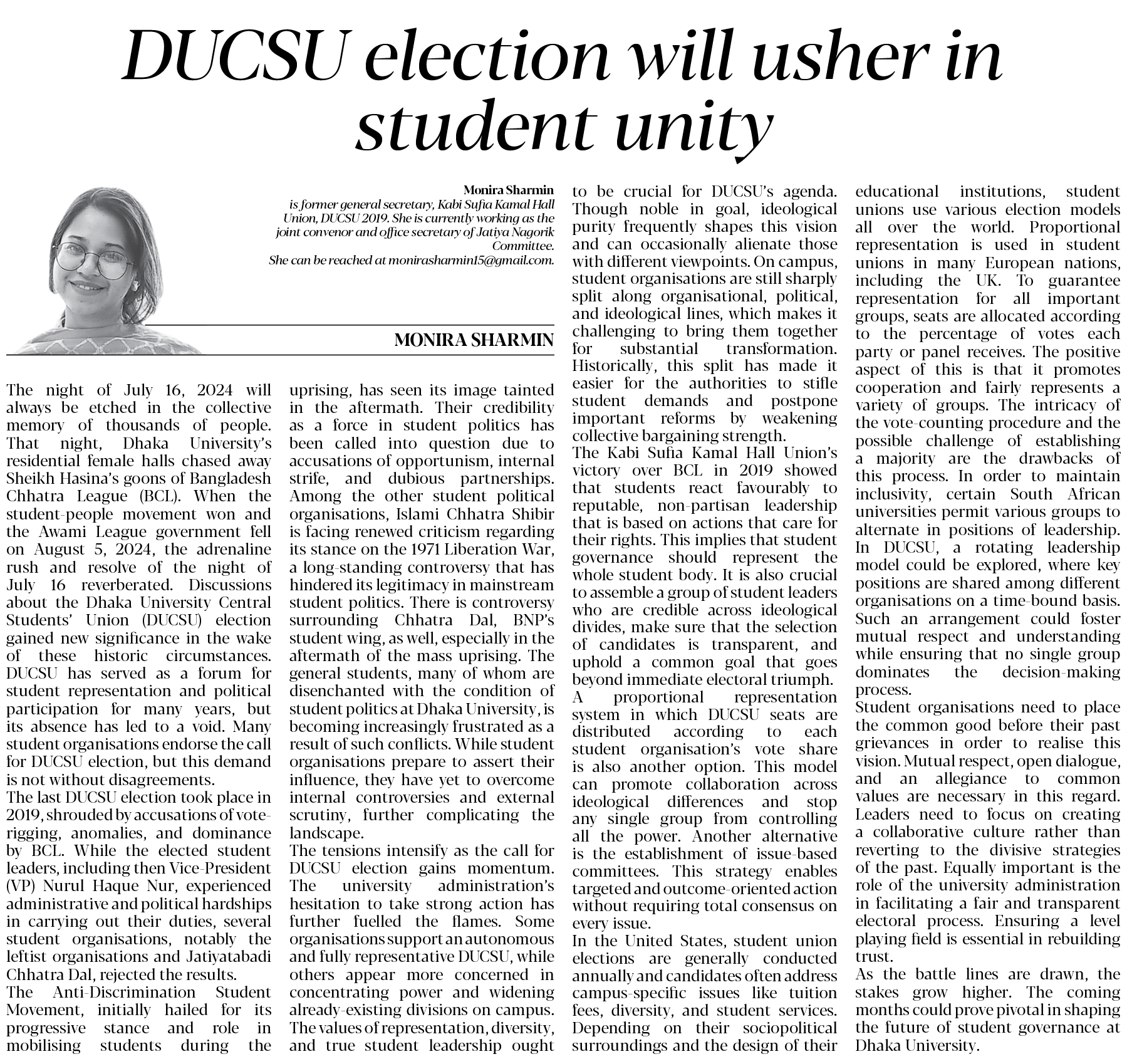 DUCSU election will usher in student unity

Monira Sharmin
is former general secretary, Kabi Sufia Kamal Hall Union, DUCSU 2019. She is currently working as the joint convenor and office secretary of Jatiya Nagorik Committee.
She can be reached at monirasharmin15@gmail.com.

MONIRA SHARMIN

The night of July 16, 2024 will always be etched in the collective memory of thousands of people. That night, Dhaka University's residential female halls chased away Sheikh Hasina's goons of Bangladesh Chhatra League (BCL). When the student-people movement won and the Awami League government fell on August 5, 2024, the adrenaline rush and resolve of the night of July 16 reverberated. Discussions about the Dhaka University Central Students' Union (DUCSU) election gained new significance in the wake of these historic circumstances. DUCSU has served as a forum for student representation and political participation for many years, but its absence has led to a void. Many student organisations endorse the call for DUCSU election, but this demand is not without disagreements.

The last DUCSU election took place in 2019, shrouded by accusations of vote-rigging, anomalies, and dominance by BCL. While the elected student leaders, including then Vice-President (VP) Nurul Haque Nur, experienced administrative and political hardships in carrying out their duties, several student organisations, notably the leftist organisations and Jatiyatabadi Chhatra Dal, rejected the results.

The Anti-Discrimination Student Movement, initially hailed for its progressive stance and role in mobilising students during the uprising, has seen its image tainted in the aftermath. Their credibility as a force in student politics has been called into question due to accusations of opportunism, internal strife, and dubious partnerships. Among the other student political organisations, Islami Chhatra Shibir is facing renewed criticism regarding its stance on the 1971 Liberation War, a long-standing controversy that has hindered its legitimacy in mainstream student politics. There is controversy surrounding Chhatra Dal, BNP's student wing, as well, especially in the aftermath of the mass uprising. The general students, many of whom are disenchanted with the condition of student politics at Dhaka University, is becoming increasingly frustrated as a result of such conflicts. While student organisations prepare to assert their influence, they have yet to overcome internal controversies and external scrutiny, further complicating the landscape.

The tensions intensify as the call for DUCSU election gains momentum. The university administration's hesitation to take strong action has further fuelled the flames. Some organisations support an autonomous and fully representative DUCSU, while others appear more concerned in concentrating power and widening already-existing divisions on campus. The values of representation, diversity, and true student leadership ought to be crucial for DUCSU's agenda. Though noble in goal, ideological purity frequently shapes this vision and can occasionally alienate those with different viewpoints. On campus, student organisations are still sharply split along organisational, political, and ideological lines, which makes it challenging to bring them together for substantial transformation. Historically, this split has made it easier for the authorities to stifle student demands and postpone important reforms by weakening collective bargaining strength.

The Kabi Sufia Kamal Hall Union's victory over BCL in 2019 showed that students react favourably to reputable, non-partisan leadership that is based on actions that care for their rights. This implies that student governance should represent the whole student body. It is also crucial to assemble a group of student leaders who are credible across ideological divides, make sure that the selection of candidates is transparent, and uphold a common goal that goes beyond immediate electoral triumph.

A proportional representation system in which DUCSU seats are distributed according to each student organisation's vote share is also another option. This model can promote collaboration across ideological differences and stop any single group from controlling all the power. Another alternative is the establishment of issue-based committees. This strategy enables targeted and outcome-oriented action without requiring total consensus on every issue.

In the United States, student union elections are generally conducted annually and candidates often address campus-specific issues like tuition fees, diversity, and student services. Depending on their sociopolitical surroundings and the design of their educational institutions, student unions use various election models all over the world. Proportional representation is used in student unions in many European nations, including the UK. To guarantee representation for all important groups, seats are allocated according to the percentage of votes each party or panel receives. The positive aspect of this is that it promotes cooperation and fairly represents a variety of groups. The intricacy of the vote-counting procedure and the possible challenge of establishing a majority are the drawbacks of this process. In order to maintain inclusivity, certain South African universities permit various groups to alternate in positions of leadership. In DUCSU, a rotating leadership model could be explored, where key positions are shared among different organisations on a time-bound basis. Such an arrangement could foster mutual respect and understanding while ensuring that no single group dominates the decision-making process.

Student organisations need to place the common good before their past grievances in order to realise this vision. Mutual respect, open dialogue, and an allegiance to common values are necessary in this regard. Leaders need to focus on creating a collaborative culture rather than reverting to the divisive strategies of the past. Equally important is the role of the university administration in facilitating a fair and transparent electoral process. Ensuring a level playing field is essential in rebuilding trust.

As the battle lines are drawn, the stakes grow higher. The coming months could prove pivotal in shaping the future of student governance at Dhaka University.